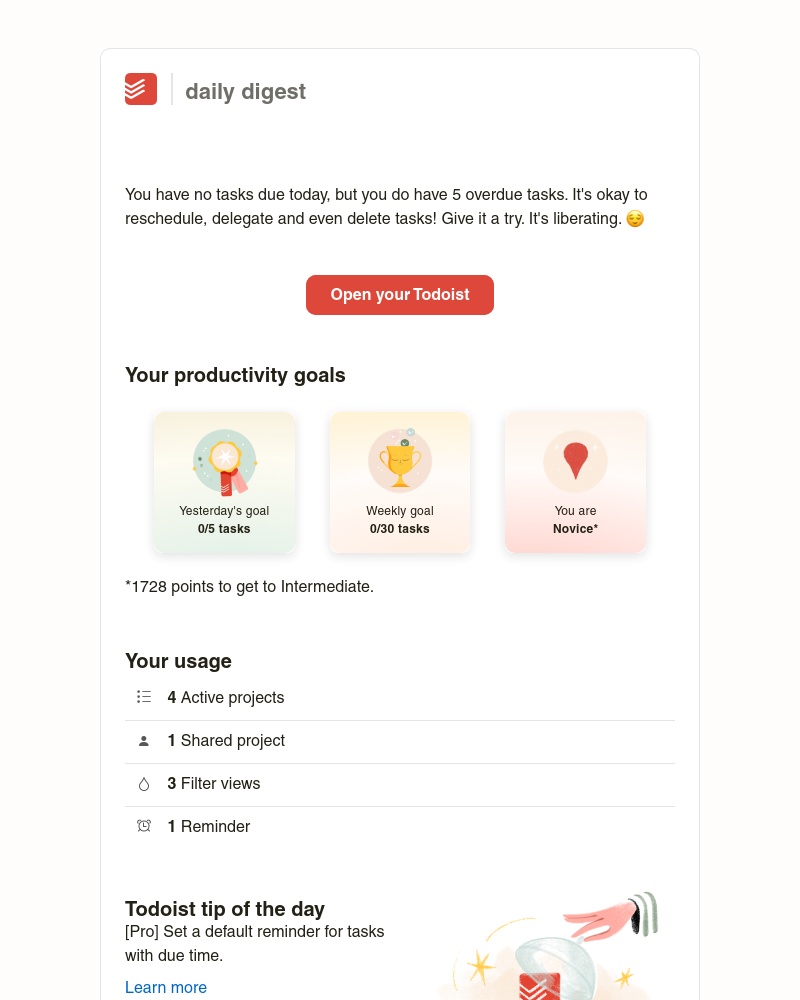 daily digest

You have no tasks due today, but you do have 5 overdue tasks. It's okay to reschedule, delegate and even delete tasks! Give it a try. It's liberating. 😌

Open your Todoist

Your productivity goals

Yesterday's goal
0/5 tasks

Weekly goal
0/30 tasks

You are
Novice*

*1728 points to get to Intermediate.

Your usage

4 Active projects

1 Shared project

3 Filter views

1 Reminder

Todoist tip of the day
[Pro] Set a default reminder for tasks with due time.

Learn more